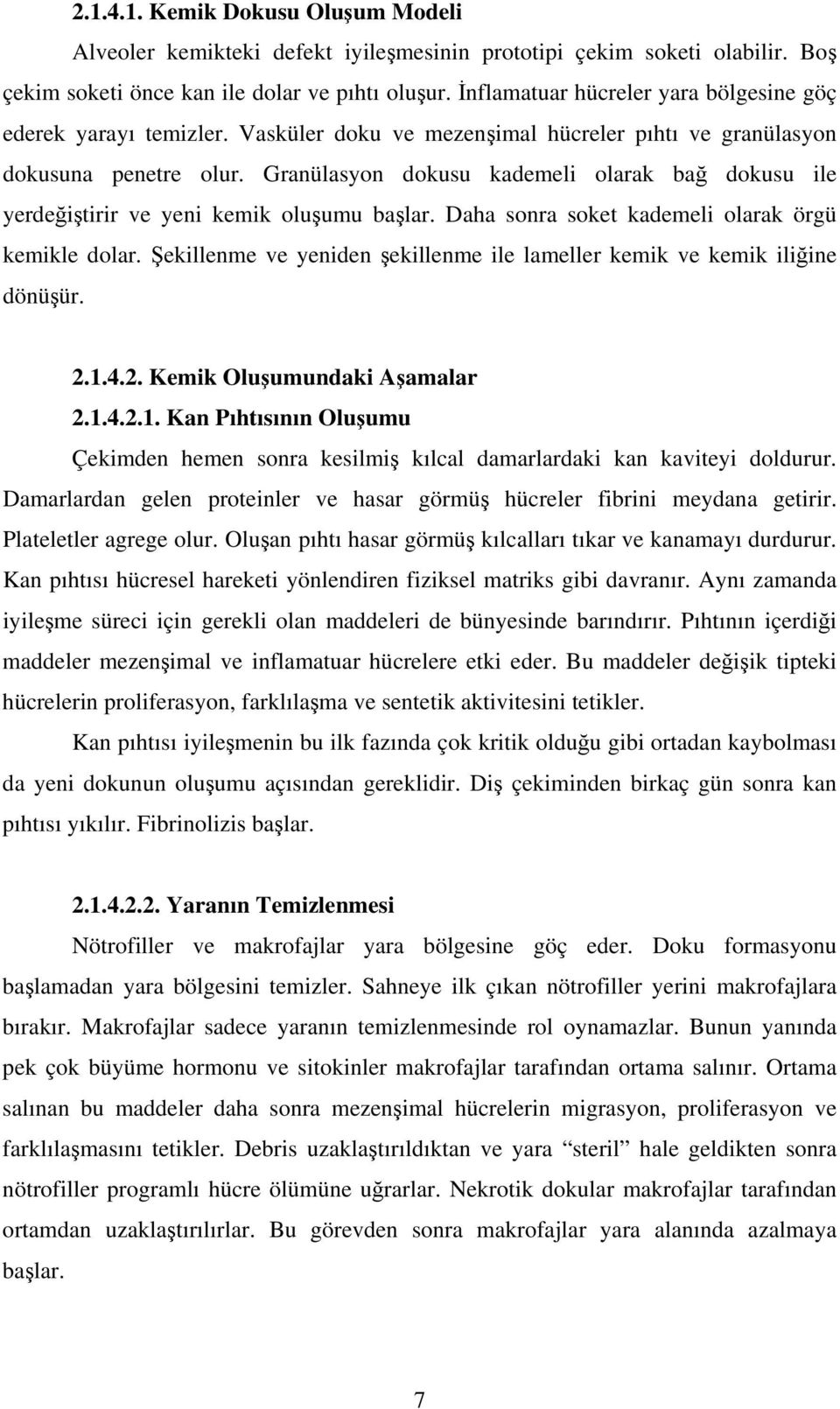 2.1.4.1. Kemik Dokusu Oluşum Modeli

Alveoler kemikteki defekt iyileşmesinin prototipi çekim soketi olabilir. Boş çekim soketi önce kan ile dolar ve pıhtı oluşur. İnflamatuar hücreler yara bölgesine göç ederek yarayı temizler. Vasküler doku ve mezenşimal hücreler pıhtı ve granülasyon dokusuna penetre olur. Granülasyon dokusu kademeli olarak bağ dokusu ile yerdeğiştirir ve yeni kemik oluşumu başlar. Daha sonra soket kademeli olarak örgü kemikle dolar. Şekillenme ve yeniden şekillenme ile lameller kemik ve kemik iliğine dönüşür.

2.1.4.2. Kemik Oluşumundaki Aşamalar

2.1.4.2.1. Kan Pıhtısının Oluşumu

Çekimden hemen sonra kesilmiş kılcal damarlardaki kan kaviteyi doldurur. Damarlardan gelen proteinler ve hasar görmüş hücreler fibrini meydana getirir. Plateletler agrege olur. Oluşan pıhtı hasar görmüş kılcalları tıkar ve kanamayı durdurur. Kan pıhtısı hücresel hareketi yönlendiren fiziksel matriks gibi davranır. Aynı zamanda iyileşme süreci için gerekli olan maddeleri de bünyesinde barındırır. Pıhtının içerdiği maddeler mezenşimal ve inflamatuar hücrelere etki eder. Bu maddeler değişik tipteki hücrelerin proliferasyon, farklılaşma ve sentetik aktivitesini tetikler.

Kan pıhtısı iyileşmenin bu ilk fazında çok kritik olduğu gibi ortadan kaybolması da yeni dokunun oluşumu açısından gereklidir. Diş çekiminden birkaç gün sonra kan pıhtısı yıkılır. Fibrinolizis başlar.

2.1.4.2.2. Yaranın Temizlenmesi

Nötrofiller ve makrofajlar yara bölgesine göç eder. Doku formasyonu başlamadan yara bölgesini temizler. Sahneye ilk çıkan nötrofiller yerini makrofajlara bırakır. Makrofajlar sadece yaranın temizlenmesinde rol oynamazlar. Bunun yanında pek çok büyüme hormonu ve sitokinler makrofajlar tarafından ortama salınır. Ortama salınan bu maddeler daha sonra mezenşimal hücrelerin migrasyon, proliferasyon ve farklılaşmasını tetikler. Debris uzaklaştırıldıktan ve yara “steril” hale geldikten sonra nötrofiller programlı hücre ölümüne uğrarlar. Nekrotik dokular makrofajlar tarafından ortamdan uzaklaştırılırlar. Bu görevden sonra makrofajlar yara alanında azalmaya başlar.

7